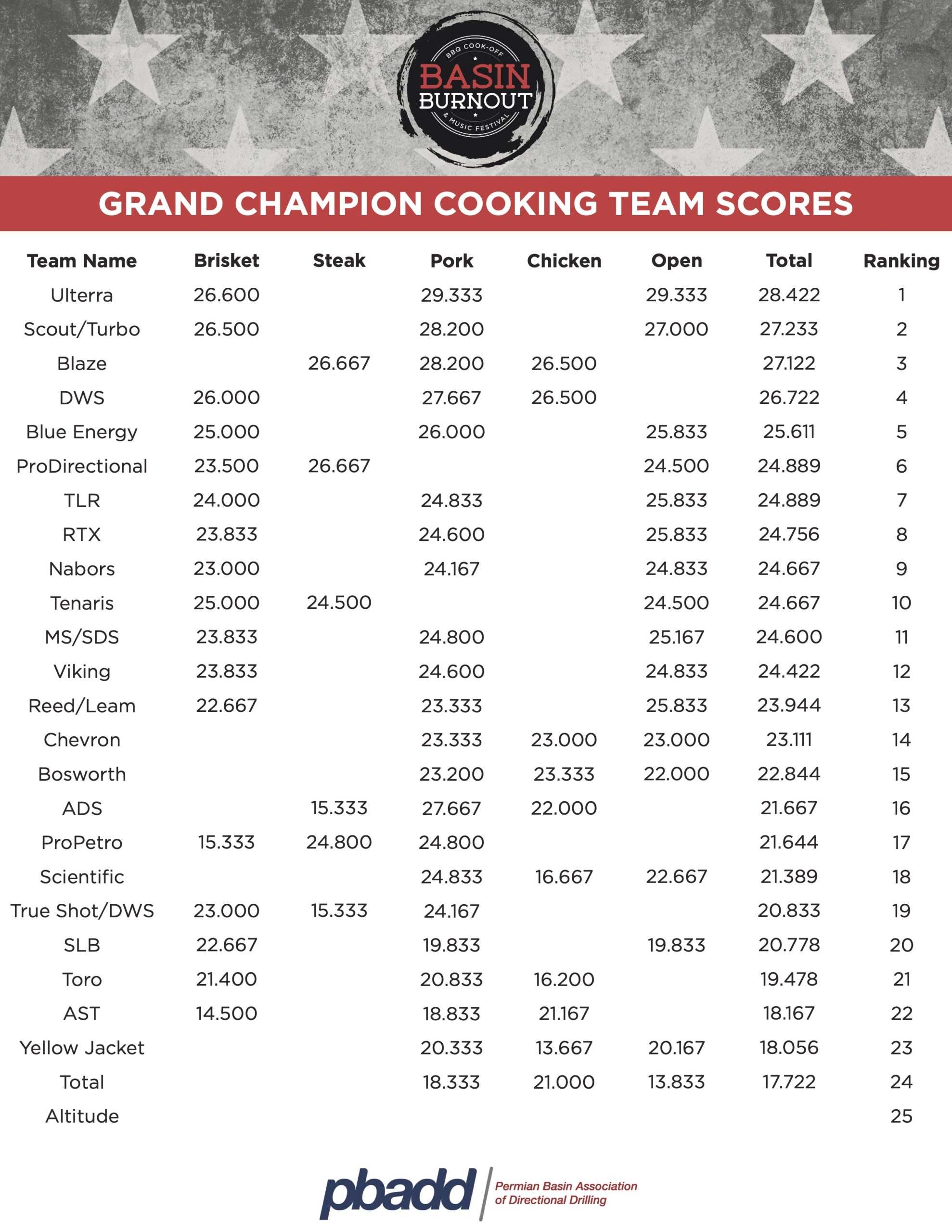 BBQ COOK-OFF
BASIN BURNOUT
& MUSIC FESTIVAL

GRAND CHAMPION COOKING TEAM SCORES

| Team Name | Brisket | Steak | Pork | Chicken | Open | Total | Ranking |
|---|---|---|---|---|---|---|---|
| Ulterra | 26.600 | | 29.333 | | 29.333 | 28.422 | 1 |
| Scout/Turbo | 26.500 | | 28.200 | | 27.000 | 27.233 | 2 |
| Blaze | | 26.667 | 28.200 | 26.500 | | 27.122 | 3 |
| DWS | 26.000 | | 27.667 | 26.500 | | 26.722 | 4 |
| Blue Energy | 25.000 | | 26.000 | | 25.833 | 25.611 | 5 |
| ProDirectional | 23.500 | 26.667 | | | 24.500 | 24.889 | 6 |
| TLR | 24.000 | | 24.833 | | 25.833 | 24.889 | 7 |
| RTX | 23.833 | | 24.600 | | 25.833 | 24.756 | 8 |
| Nabors | 23.000 | | 24.167 | | 24.833 | 24.667 | 9 |
| Tenaris | 25.000 | 24.500 | | | 24.500 | 24.667 | 10 |
| MS/SDS | 23.833 | | 24.800 | | 25.167 | 24.600 | 11 |
| Viking | 23.833 | | 24.600 | | 24.833 | 24.422 | 12 |
| Reed/Leam | 22.667 | | 23.333 | | 25.833 | 23.944 | 13 |
| Chevron | | | 23.333 | 23.000 | 23.000 | 23.111 | 14 |
| Bosworth | | | 23.200 | 23.333 | 22.000 | 22.844 | 15 |
| ADS | | 15.333 | 27.667 | 22.000 | | 21.667 | 16 |
| ProPetro | 15.333 | 24.800 | 24.800 | | | 21.644 | 17 |
| Scientific | | | 24.833 | 16.667 | 22.667 | 21.389 | 18 |
| True Shot/DWS | 23.000 | 15.333 | 24.167 | | | 20.833 | 19 |
| SLB | 22.667 | | 19.833 | | 19.833 | 20.778 | 20 |
| Toro | 21.400 | | 20.833 | 16.200 | | 19.478 | 21 |
| AST | 14.500 | | 18.833 | 21.167 | | 18.167 | 22 |
| Yellow Jacket | | | 20.333 | 13.667 | 20.167 | 18.056 | 23 |
| Total | | | 18.333 | 21.000 | 13.833 | 17.722 | 24 |
| Altitude | | | | | | | 25 |

pbadd Permian Basin Association of Directional Drilling